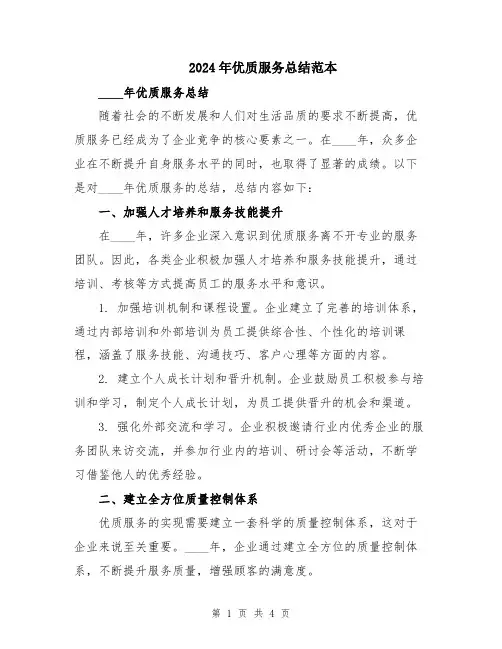 2024年优质服务总结范本

____年优质服务总结

随着社会的不断发展和人们对生活品质的要求不断提高，优质服务已经成为了企业竞争的核心要素之一。在____年，众多企业在不断提升自身服务水平的同时，也取得了显著的成绩。以下是对____年优质服务的总结，总结内容如下：

一、加强人才培养和服务技能提升

在____年，许多企业深入意识到优质服务离不开专业的服务团队。因此，各类企业积极加强人才培养和服务技能提升，通过培训、考核等方式提高员工的服务水平和意识。

1. 加强培训机制和课程设置。企业建立了完善的培训体系，通过内部培训和外部培训为员工提供综合性、个性化的培训课程，涵盖了服务技能、沟通技巧、客户心理等方面的内容。

2. 建立个人成长计划和晋升机制。企业鼓励员工积极参与培训和学习，制定个人成长计划，为员工提供晋升的机会和渠道。

3. 强化外部交流和学习。企业积极邀请行业内优秀企业的服务团队来访交流，并参加行业内的培训、研讨会等活动，不断学习借鉴他人的优秀经验。

二、建立全方位质量控制体系

优质服务的实现需要建立一套科学的质量控制体系，这对于企业来说至关重要。____年，企业通过建立全方位的质量控制体系，不断提升服务质量，增强顾客的满意度。

第 1 页 共 4 页